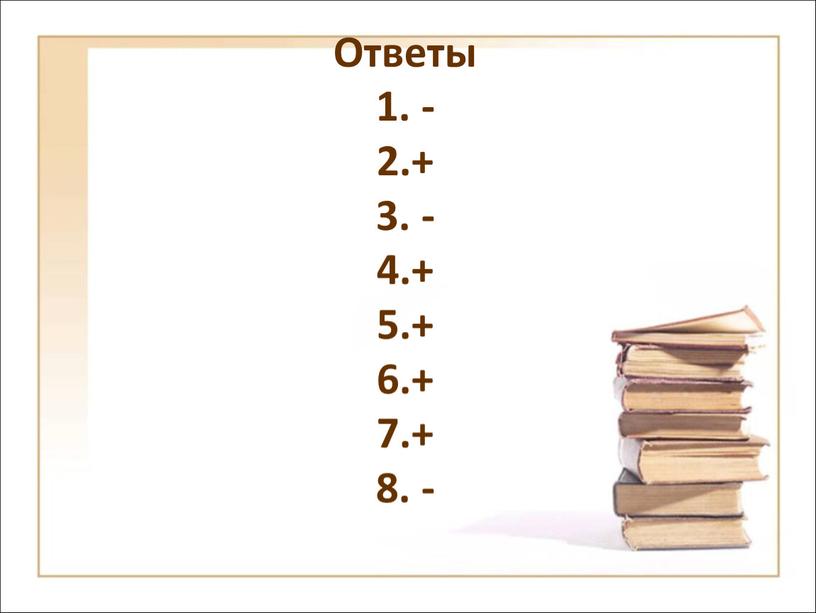 Ответы
1. -
2.+
3. -
4.+
5.+
6.+
7.+
8. -